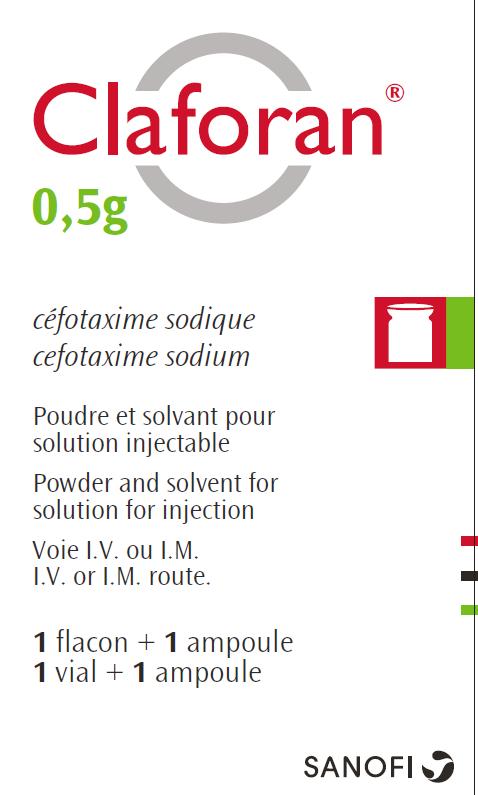 Claforan®

0,5g

céfotaxime sodique
cefotaxime sodium

Poudre et solvant pour solution injectable

Powder and solvent for solution for injection

Voie I.V. ou I.M.
I.V. or I.M. route.

1 flacon + 1 ampoule
1 vial + 1 ampoule

SANOFI